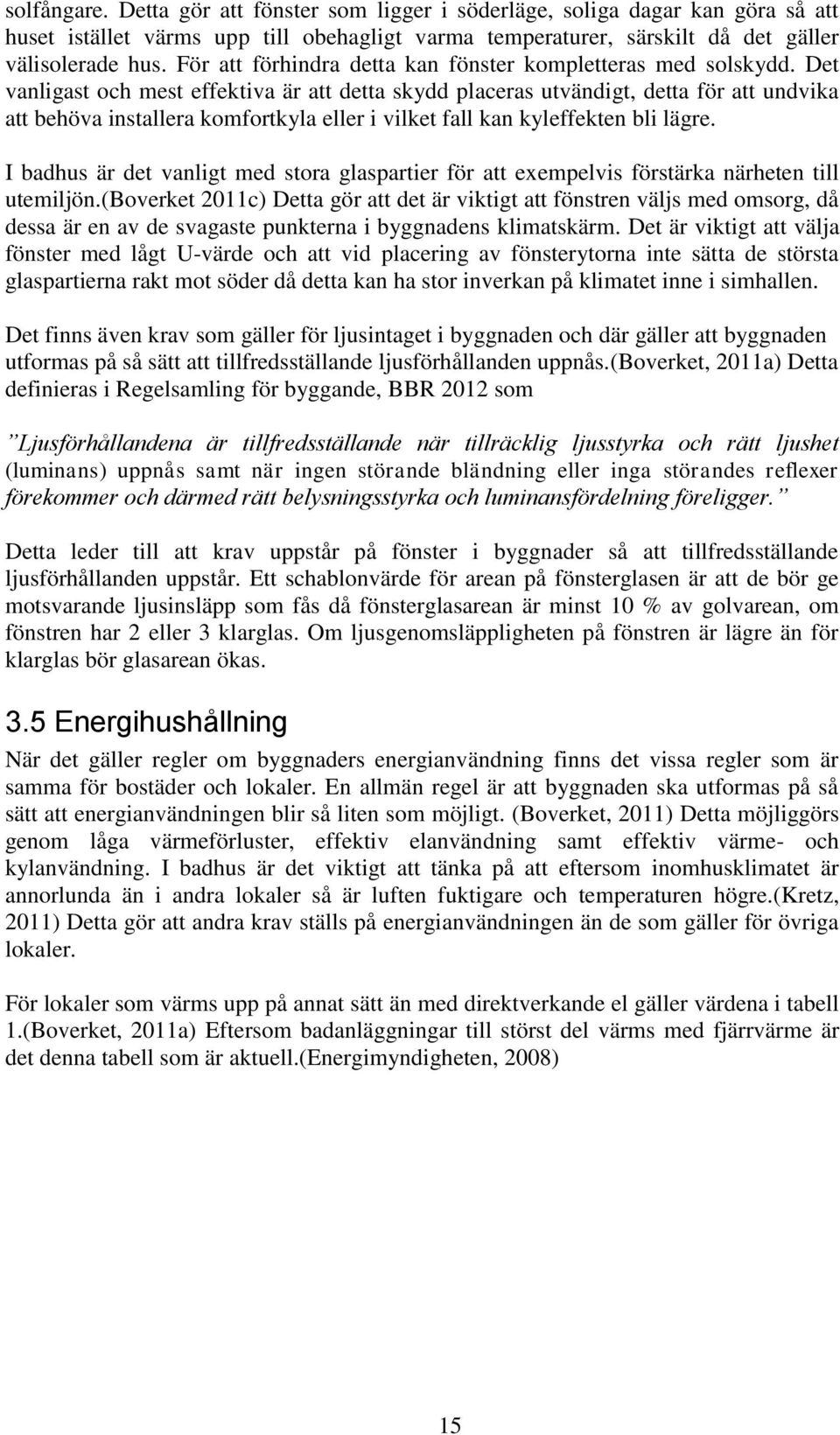 solfångare. Detta gör att fönster som ligger i söderläge, soliga dagar kan göra så att huset istället värms upp till obehagligt varma temperaturer, särskilt då det gäller välisolerade hus. För att förhindra detta kan fönster kompletteras med solskydd. Det vanligast och mest effektiva är att detta skydd placeras utvändigt, detta för att undvika att behöva installera komfortkyla eller i vilket fall kan kyleffekten bli lägre.

I badhus är det vanligt med stora glaspartier för att exempelvis förstärka närheten till utemiljön.(Boverket 2011c) Detta gör att det är viktigt att fönstren väljs med omsorg, då dessa är en av de svagaste punkterna i byggnadens klimatskärm. Det är viktigt att välja fönster med lågt U-värde och att vid placering av fönsterytorna inte sätta de största glaspartierna rakt mot söder då detta kan ha stor inverkan på klimatet inne i simhallen.

Det finns även krav som gäller för ljusintaget i byggnaden och där gäller att byggnaden utformas på så sätt att tillfredsställande ljusförhållanden uppnås.(Boverket, 2011a) Detta definieras i Regelsamling för byggande, BBR 2012 som

”Ljusförhållandena är tillfredsställande när tillräcklig ljusstyrka och rätt ljushet (luminans) uppnås samt när ingen störande bländning eller inga störandes reflexer förekommer och därmed rätt belysningsstyrka och luminansfördelning föreligger.”

Detta leder till att krav uppstår på fönster i byggnader så att tillfredsställande ljusförhållanden uppstår. Ett schablonvärde för arean på fönsterglasen är att de bör ge motsvarande ljusinsläpp som fås då fönsterglasarean är minst 10 % av golvarean, om fönstren har 2 eller 3 klarglas. Om ljusgenomsläppligheten på fönstren är lägre än för klarglas bör glasarean ökas.

3.5 Energihushållning

När det gäller regler om byggnaders energianvändning finns det vissa regler som är samma för bostäder och lokaler. En allmän regel är att byggnaden ska utformas på så sätt att energianvändningen blir så liten som möjligt. (Boverket, 2011) Detta möjliggörs genom låga värmeförluster, effektiv elanvändning samt effektiv värme- och kylanvändning. I badhus är det viktigt att tänka på att eftersom inomhusklimatet är annorlunda än i andra lokaler så är luften fuktigare och temperaturen högre.(Kretz, 2011) Detta gör att andra krav ställs på energianvändningen än de som gäller för övriga lokaler.

För lokaler som värms upp på annat sätt än med direktverkande el gäller värdena i tabell 1.(Boverket, 2011a) Eftersom badanläggningar till störst del värms med fjärrvärme är det denna tabell som är aktuell.(Energimyndigheten, 2008)

15